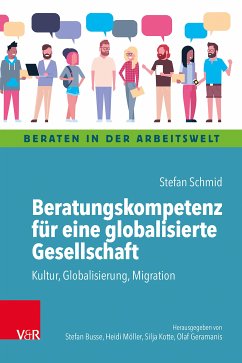 BERATEN IN DER ARBEITSWELT

Stefan Schmid

Beratungskompetenz für eine globalisierte Gesellschaft

Kultur, Globalisierung, Migration

V&R

Herausgegeben von
Stefan Busse, Heidi Möller, Silja Kotte, Olaf Geramanis